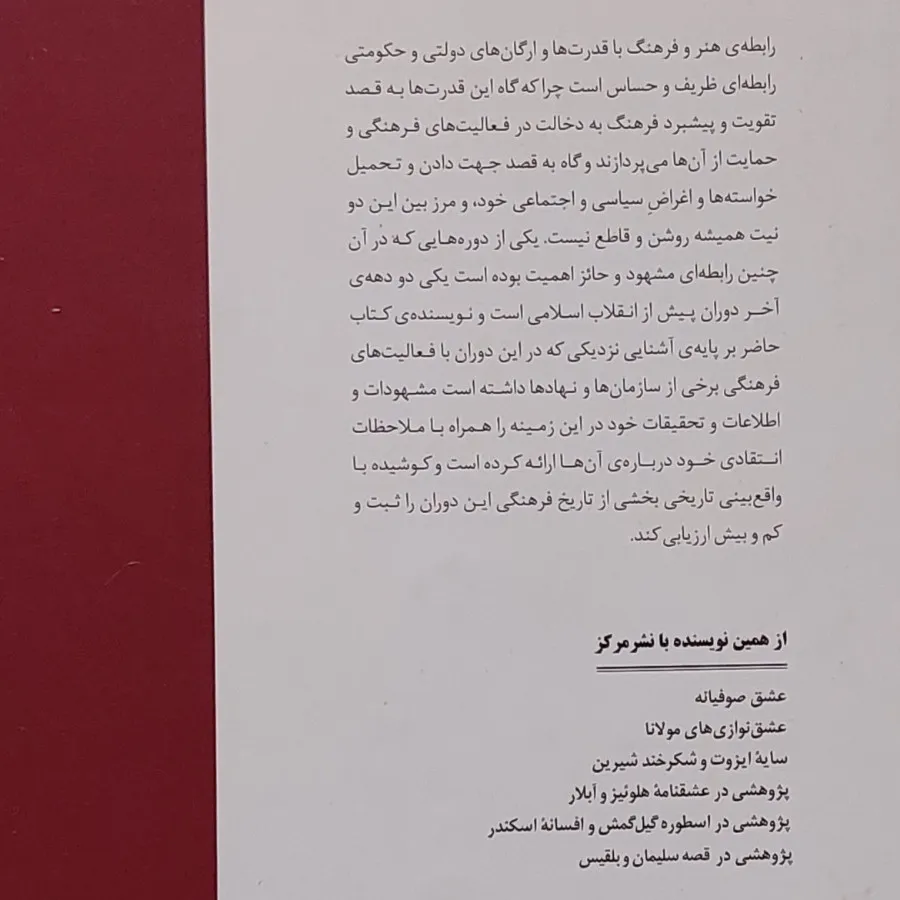 رابطه‌ی هنر و فرهنگ با قدرت‌ها و ارگان‌های دولتی و حکومتی رابطه‌ای ظریف و حساس است چرا که گاه این قدرت‌ها به قصد تقویت و پیشبرد فرهنگ به دخالت در فعالیت‌های فرهنگی و حمایت از آن‌ها می‌پردازند و گاه به قصد جهت دادن و تحمیل خواسته‌ها و اغراضِ سیاسی و اجتماعی خود، و مرز بین این دو نیت همیشه روشن و قاطع نیست. یکی از دوره‌هایی که در آن چنین رابطه‌ای مشهود و حائز اهمیت بوده است یکی دو دهه‌ی آخر دوران پیش از انقلاب اسلامی است و نویسنده‌ی کتاب حاضر بر پایه‌ی آشنایی نزدیکی که در این دوران با فعالیت‌های فرهنگی برخی از سازمان‌ها و نهادها داشته است مشهودات و اطلاعات و تحقیقات خود در این زمینه را همراه با ملاحظات انتقادی خود درباره‌ی آن‌ها ارائه کرده است و کوشیده با واقع‌بینی تاریخی بخشی از تاریخ فرهنگی این دوران را ثبت و کم و بیش ارزیابی کند.

از همین نویسنده با نشرمرکز

عشق صوفیانه
عشق‌نوازی‌های مولانا
سایهٔ ایزوت و شکرخند شیرین
پژوهشی در عشقنامهٔ هلوئیز و آبلار
پژوهشی در اسطوره گیل‌گمش و افسانهٔ اسکندر
پژوهشی در قصه سلیمان و بلقیس